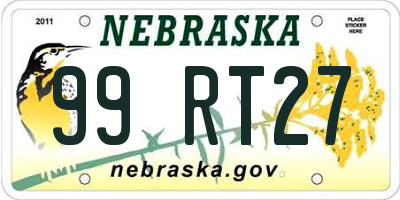 2011

NEBRASKA

PLACE STICKER HERE

99 RT27

nebraska.gov